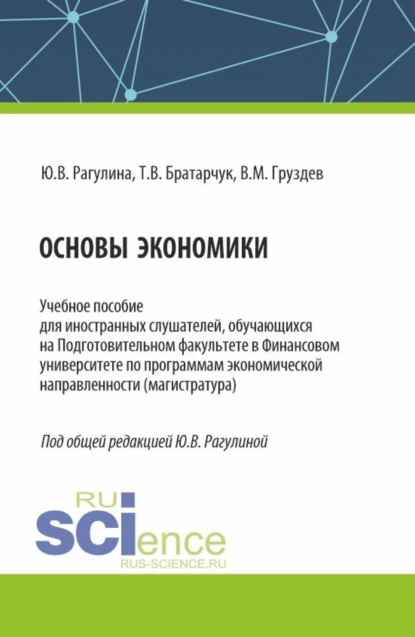 Ю.В. Рагулина, Т.В. Братарчук, В.М. Груздев

ОСНОВЫ ЭКОНОМИКИ

Учебное пособие
для иностранных слушателей, обучающихся на Подготовительном факультете в Финансовом университете по программам экономической направленности (магистратура)

Под общей редакцией Ю.В. Рагулиной

RU
SCIence
RUS-SCIENCE.RU